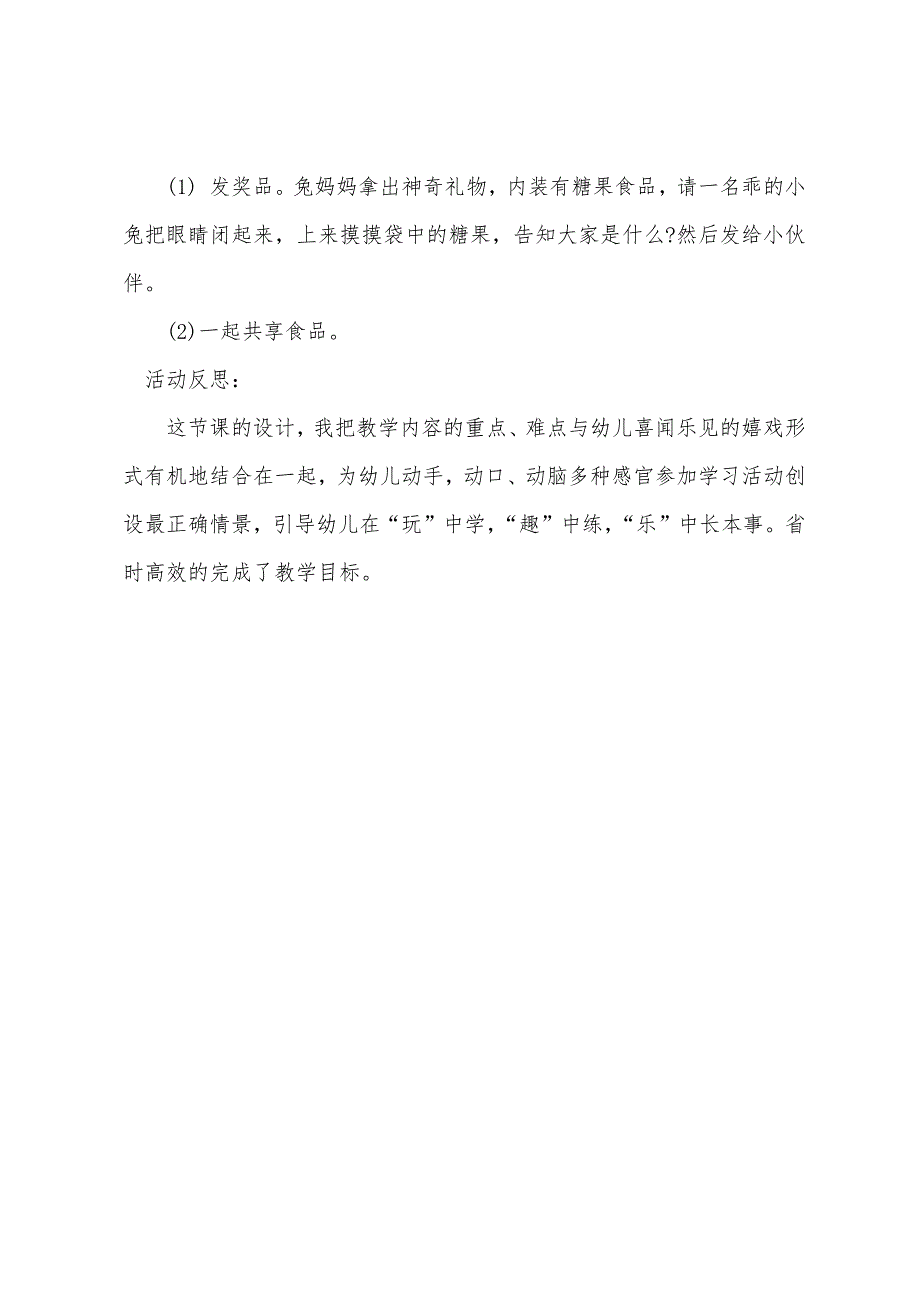 (1) 发奖品。兔妈妈拿出神奇礼物，内装有糖果食品，请一名乖的小兔把眼睛闭起来，上来摸摸袋中的糖果，告知大家是什么?然后发给小伙伴。

(2)一起共享食品。

活动反思：

这节课的设计，我把教学内容的重点、难点与幼儿喜闻乐见的嬉戏形式有机地结合在一起，为幼儿动手，动口、动脑多种感官参加学习活动创设最正确情景，引导幼儿在“玩”中学，“趣”中练，“乐”中长本事。省时高效的完成了教学目标。